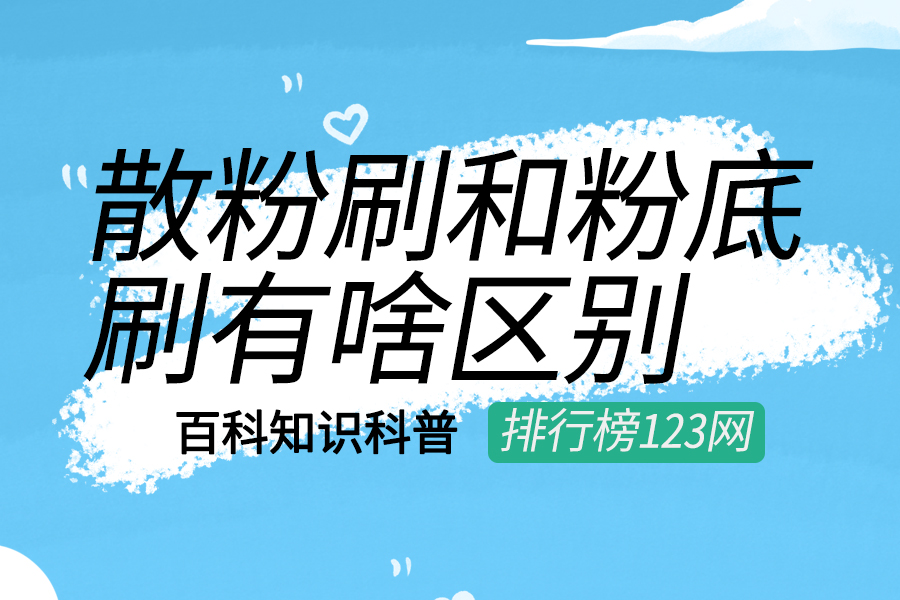 散粉刷和粉底刷有啥区别

百科知识科普

排行榜123网